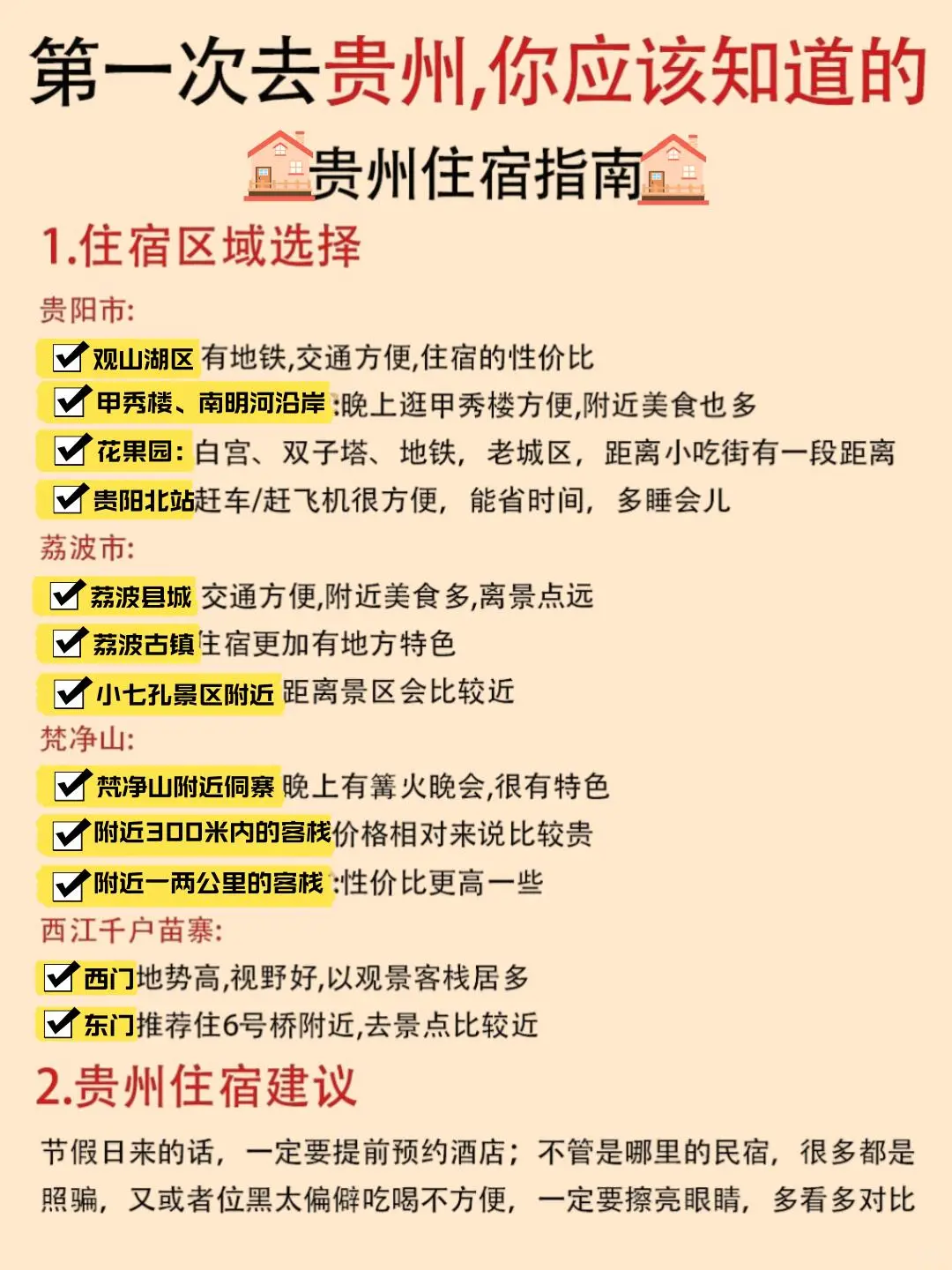 第一次去贵州,你应该知道的

贵州住宿指南

1.住宿区域选择

贵阳市:

观山湖区 有地铁,交通方便,住宿的性价比

甲秀楼、南明河沿岸:晚上逛甲秀楼方便,附近美食也多

花果园:白宫、双子塔、地铁,老城区,距离小吃街有一段距离

贵阳北站赶车/赶飞机很方便,能省时间,多睡会儿

荔波市:

荔波县城 交通方便,附近美食多,离景点远

荔波古镇住宿更加有地方特色

小七孔景区附近 距离景区会比较近

梵净山:

梵净山附近侗寨 晚上有篝火晚会,很有特色

附近300米内的客栈价格相对来说比较贵

附近一两公里的客栈:性价比更高一些

西江千户苗寨:

西门地势高,视野好,以观景客栈居多

东门推荐住6号桥附近,去景点比较近

2.贵州住宿建议

节假日来的话,一定要提前预约酒店;不管是哪里的民宿,很多都是照骗,又或者位黑太偏僻吃喝不方便,一定要擦亮眼睛,多看多对比